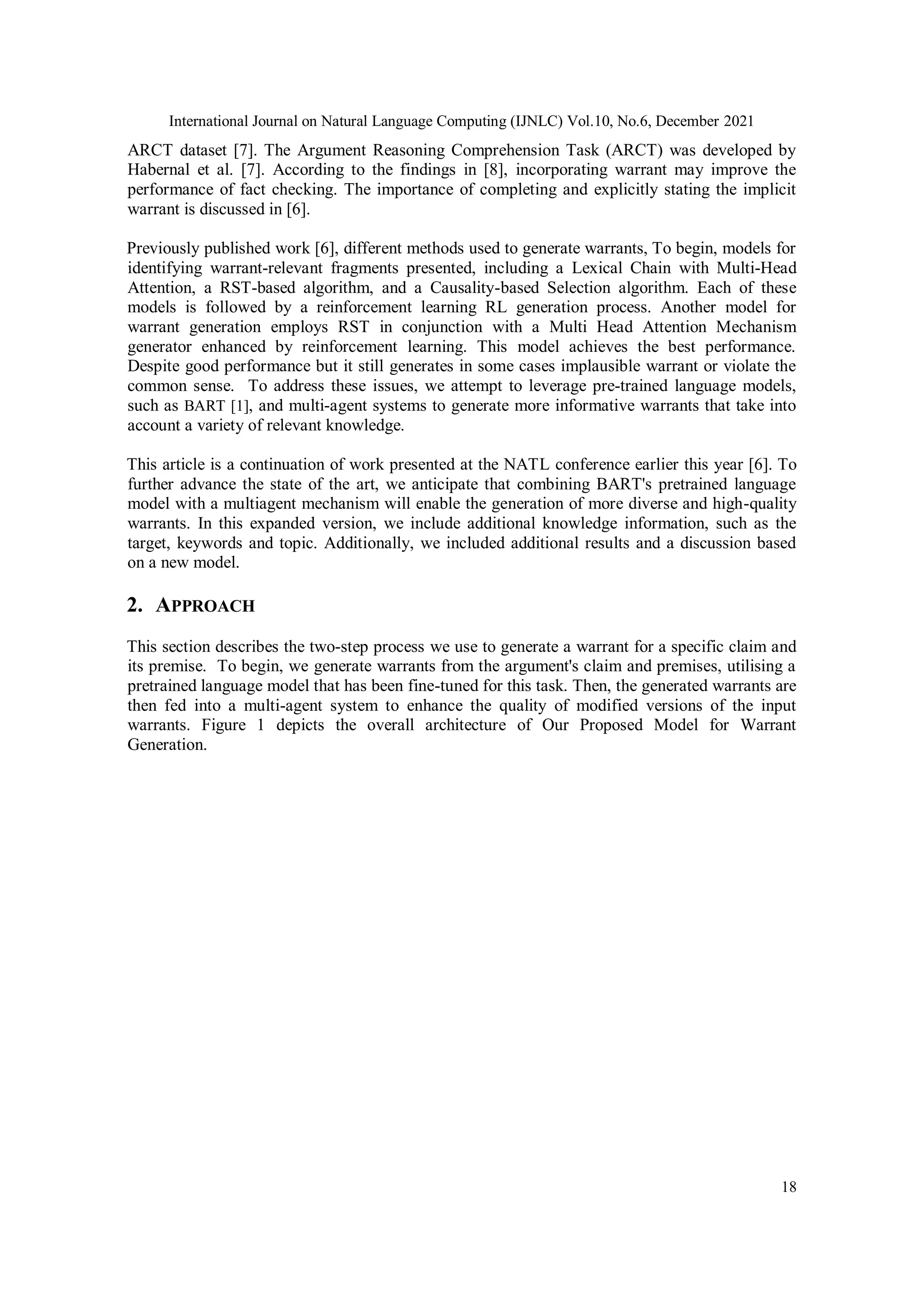 International Journal on Natural Language Computing (IJNLC) Vol.10, No.6, December 2021

ARCT dataset [7]. The Argument Reasoning Comprehension Task (ARCT) was developed by Habernal et al. [7]. According to the findings in [8], incorporating warrant may improve the performance of fact checking. The importance of completing and explicitly stating the implicit warrant is discussed in [6].

Previously published work [6], different methods used to generate warrants, To begin, models for identifying warrant-relevant fragments presented, including a Lexical Chain with Multi-Head Attention, a RST-based algorithm, and a Causality-based Selection algorithm. Each of these models is followed by a reinforcement learning RL generation process. Another model for warrant generation employs RST in conjunction with a Multi Head Attention Mechanism generator enhanced by reinforcement learning. This model achieves the best performance. Despite good performance but it still generates in some cases implausible warrant or violate the common sense. To address these issues, we attempt to leverage pre-trained language models, such as BART [1], and multi-agent systems to generate more informative warrants that take into account a variety of relevant knowledge.

This article is a continuation of work presented at the NATL conference earlier this year [6]. To further advance the state of the art, we anticipate that combining BART's pretrained language model with a multiagent mechanism will enable the generation of more diverse and high-quality warrants. In this expanded version, we include additional knowledge information, such as the target, keywords and topic. Additionally, we included additional results and a discussion based on a new model.

2. APPROACH

This section describes the two-step process we use to generate a warrant for a specific claim and its premise. To begin, we generate warrants from the argument's claim and premises, utilising a pretrained language model that has been fine-tuned for this task. Then, the generated warrants are then fed into a multi-agent system to enhance the quality of modified versions of the input warrants. Figure 1 depicts the overall architecture of Our Proposed Model for Warrant Generation.

18